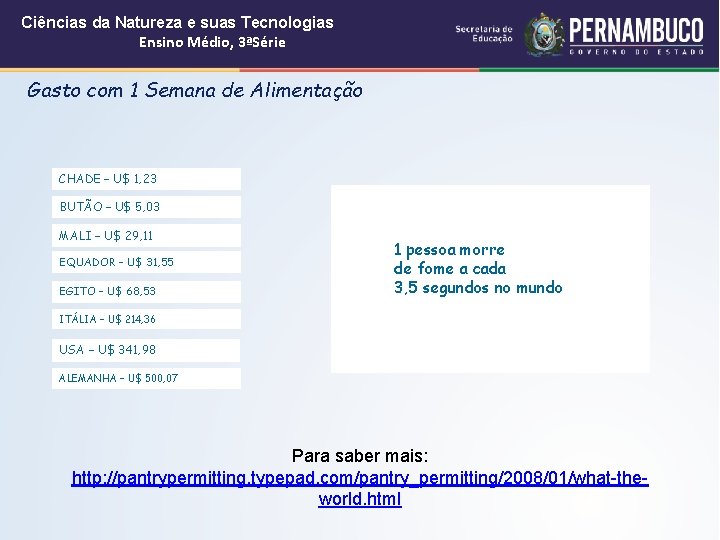 Ciências da Natureza e suas Tecnologias
Ensino Médio, 3ªSérie

Secretaria de Educação
PERNAMBUCO
GOVERNO DO ESTADO

Gasto com 1 Semana de Alimentação

CHADE – U$ 1,23

BUTÃO – U$ 5,03

MALI – U$ 29,11

EQUADOR – U$ 31,55

EGITO – U$ 68,53

ITÁLIA – U$ 214,36

USA – U$ 341,98

ALEMANHA – U$ 500,07

1 pessoa morre de fome a cada 3,5 segundos no mundo

Para saber mais:
http://pantrypermitting.typepad.com/pantry_permitting/2008/01/what-the-world.html